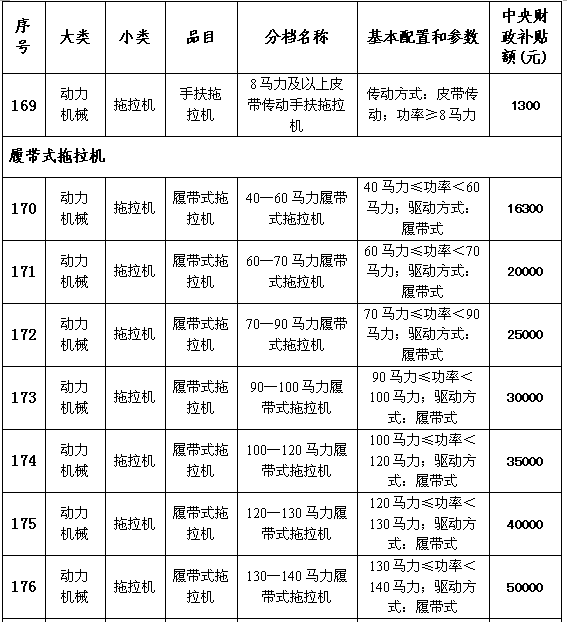 | 序号 | 大类 | 小类 | 品目 | 分档名称 | 基本配置和参数 | 中央财政补贴额(元) |
|---|---|---|---|---|---|---|
| 169 | 动力机械 | 拖拉机 | 手扶拖拉机 | 8马力及以上皮带传动手扶拖拉机 | 传动方式：皮带传动；功率≥8马力 | 1300 |
| 履带式拖拉机 | | | | | | |
| 170 | 动力机械 | 拖拉机 | 履带式拖拉机 | 40—60马力履带式拖拉机 | 40马力≤功率<60马力；驱动方式：履带式 | 16300 |
| 171 | 动力机械 | 拖拉机 | 履带式拖拉机 | 60—70马力履带式拖拉机 | 60马力≤功率<70马力；驱动方式：履带式 | 20000 |
| 172 | 动力机械 | 拖拉机 | 履带式拖拉机 | 70—90马力履带式拖拉机 | 70马力≤功率<90马力；驱动方式：履带式 | 25000 |
| 173 | 动力机械 | 拖拉机 | 履带式拖拉机 | 90—100马力履带式拖拉机 | 90马力≤功率<100马力；驱动方式：履带式 | 30000 |
| 174 | 动力机械 | 拖拉机 | 履带式拖拉机 | 100—120马力履带式拖拉机 | 100马力≤功率<120马力；驱动方式：履带式 | 35000 |
| 175 | 动力机械 | 拖拉机 | 履带式拖拉机 | 120—130马力履带式拖拉机 | 120马力≤功率<130马力；驱动方式：履带式 | 40000 |
| 176 | 动力机械 | 拖拉机 | 履带式拖拉机 | 130—140马力履带式拖拉机 | 130马力≤功率<140马力；驱动方式：履带式 | 50000 |